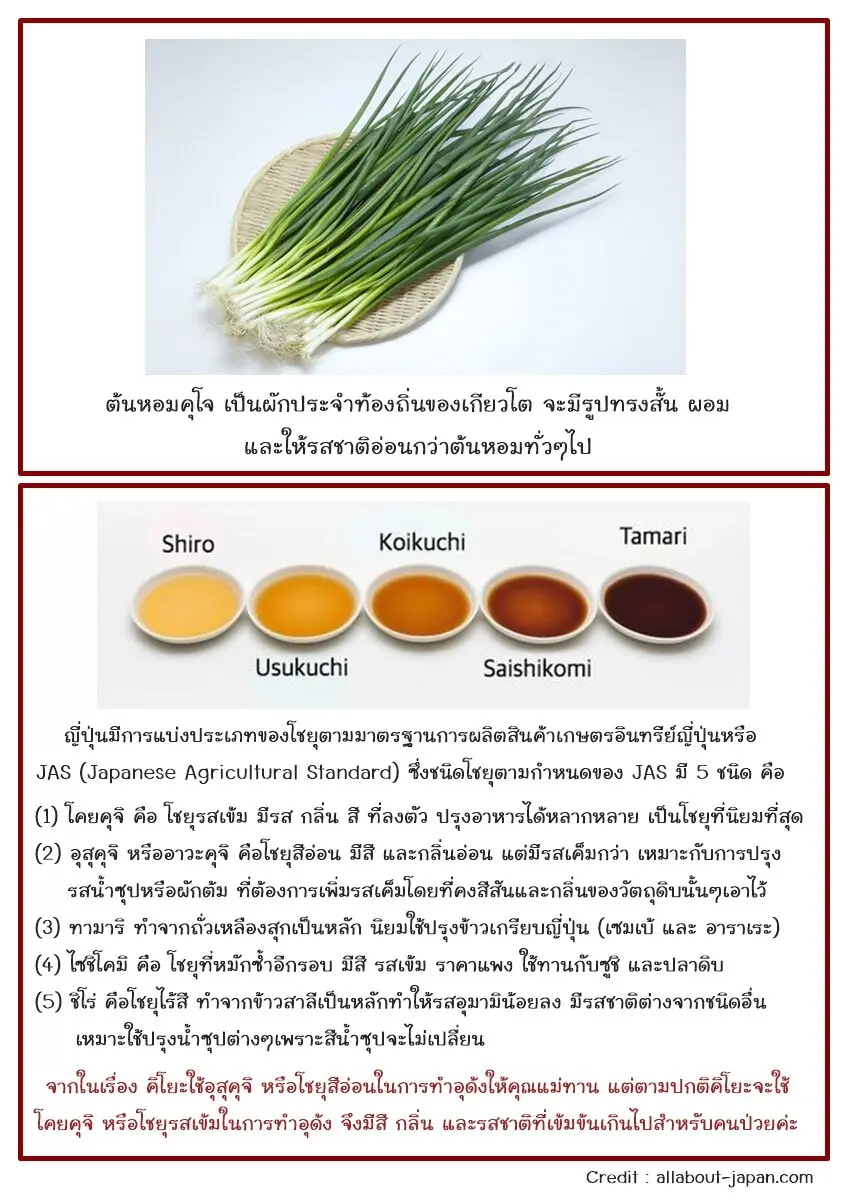 ต้นหอมคุโจ เป็นผักประจำท้องถิ่นของเกียวโต จะมีรูปทรงสั้น ผอม และให้รสชาติอ่อนกว่าต้นหอมทั่วๆไป

Shiro

Koikuchi

Tamari

Usukuchi

Saishikomi

ญี่ปุ่นมีการแบ่งประเภทของโชยุตามมาตรฐานการผลิตสินค้าเกษตรอินทรีย์ญี่ปุ่นหรือ JAS (Japanese Agricultural Standard) ซึ่งชนิดโชยุตามกำหนดของ JAS มี 5 ชนิด คือ

(1) โคยคุจิ คือ โชยุรสเข้ม มีรส กลิ่น สี ที่ลงตัว ปรุงอาหารได้หลากหลาย เป็นโชยุที่นิยมที่สุด

(2) อุสุคุจิ หรืออาวะคุจิ คือโชยุสีอ่อน มีสี และกลิ่นอ่อน แต่มีรสเค็มกว่า เหมาะกับการปรุงรสน้ำซุปหรือผักต้ม ที่ต้องการเพิ่มรสเค็มโดยที่คงสีสันและกลิ่นของวัตถุดิบนั้นๆเอาไว้

(3) ทามาริ ทำจากถั่วเหลืองสุกเป็นหลัก นิยมใช้ปรุงข้าวเกรียบญี่ปุ่น (เซมเบ้ และ อาราเระ)

(4) ไซชิโคมิ คือ โชยุที่หมักซ้ำอีกรอบ มีสี รสเข้ม ราคาแพง ใช้ทานกับซูชิ และปลาดิบ

(5) ชิโร่ คือโชยุไร้สี ทำจากข้าวสาลีเป็นหลักทำให้รสอุมามิน้อยลง มีรสชาติต่างจากชนิดอื่น เหมาะใช้ปรุงน้ำซุปต่างๆเพราะสีน้ำซุปจะไม่เปลี่ยน

จากในเรื่อง คิโยะใช้อุสุคุจิ หรือโชยุสีอ่อนในการทำอุด้งให้คุณแม่ทาน แต่ตามปกติคิโยะจะใช้โคยคุจิ หรือโชยุรสเข้มในการทำอุด้ง จึงมีสี กลิ่น และรสชาติที่เข้มข้นเกินไปสำหรับคนป่วยค่ะ

Credit : allabout-japan.com